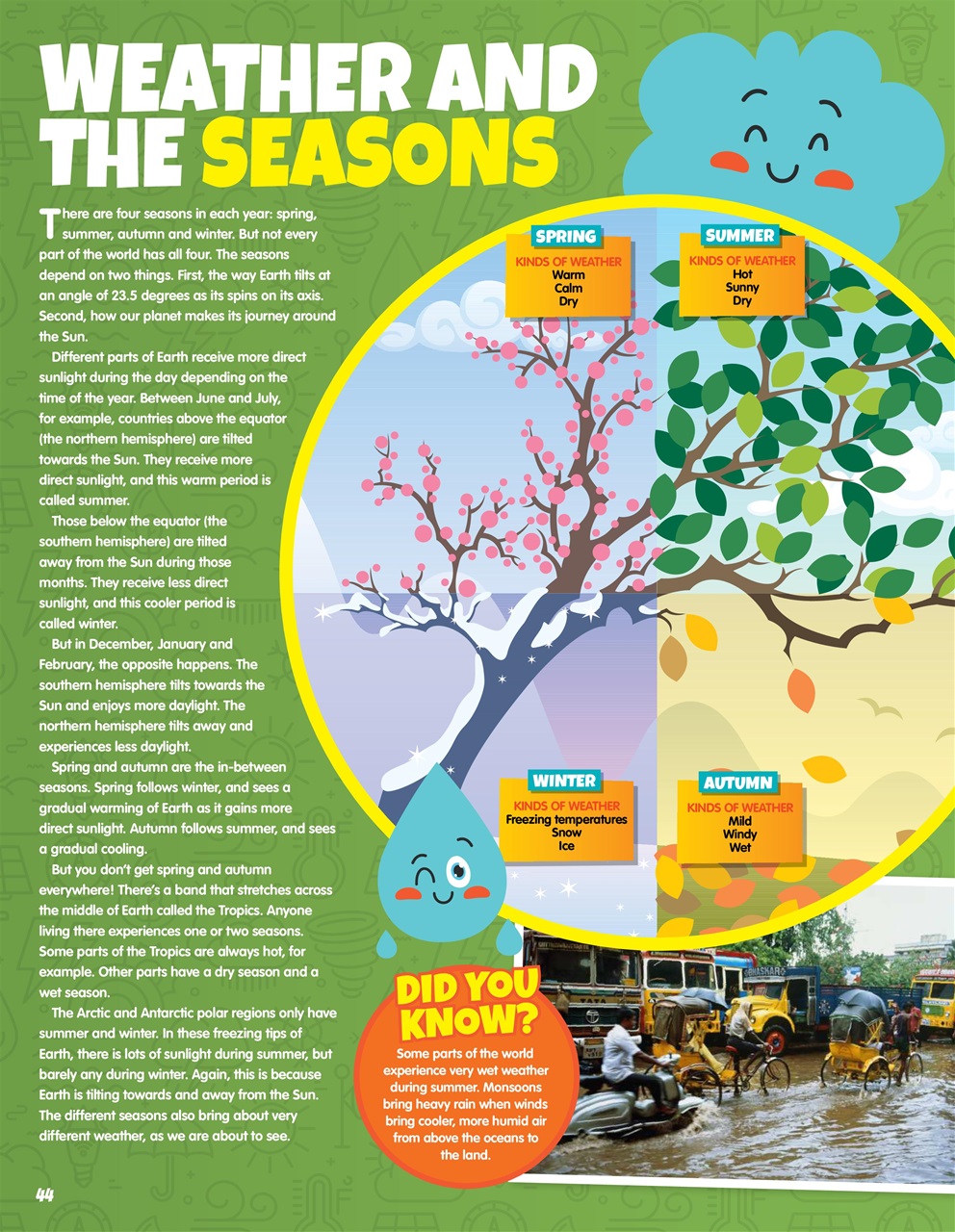 WEATHER AND THE SEASONS

There are four seasons in each year: spring, summer, autumn and winter. But not every part of the world has all four. The seasons depend on two things. First, the way Earth tilts at an angle of 23.5 degrees as its spins on its axis. Second, how our planet makes its journey around the Sun.

Different parts of Earth receive more direct sunlight during the day depending on the time of the year. Between June and July, for example, countries above the equator (the northern hemisphere) are tilted towards the Sun. They receive more direct sunlight, and this warm period is called summer.

Those below the equator (the southern hemisphere) are tilted away from the Sun during those months. They receive less direct sunlight, and this cooler period is called winter.

But in December, January and February, the opposite happens. The southern hemisphere tilts towards the Sun and enjoys more daylight. The northern hemisphere tilts away and experiences less daylight.

Spring and autumn are the in-between seasons. Spring follows winter, and sees a gradual warming of Earth as it gains more direct sunlight. Autumn follows summer, and sees a gradual cooling.

But you don't get spring and autumn everywhere! There's a band that stretches across the middle of Earth called the Tropics. Anyone living there experiences one or two seasons. Some parts of the Tropics are always hot, for example. Other parts have a dry season and a wet season.

The Arctic and Antarctic polar regions only have summer and winter. In these freezing tips of Earth, there is lots of sunlight during summer, but barely any during winter. Again, this is because Earth is tilting towards and away from the Sun. The different seasons also bring about very different weather, as we are about to see.

SPRING
KINDS OF WEATHER
Warm
Calm
Dry

SUMMER
KINDS OF WEATHER
Hot
Sunny
Dry

WINTER
KINDS OF WEATHER
Freezing temperatures
Snow
Ice

AUTUMN
KINDS OF WEATHER
Mild
Windy
Wet

DID YOU KNOW?
Some parts of the world experience very wet weather during summer. Monsoons bring heavy rain when winds bring cooler, more humid air from above the oceans to the land.

44